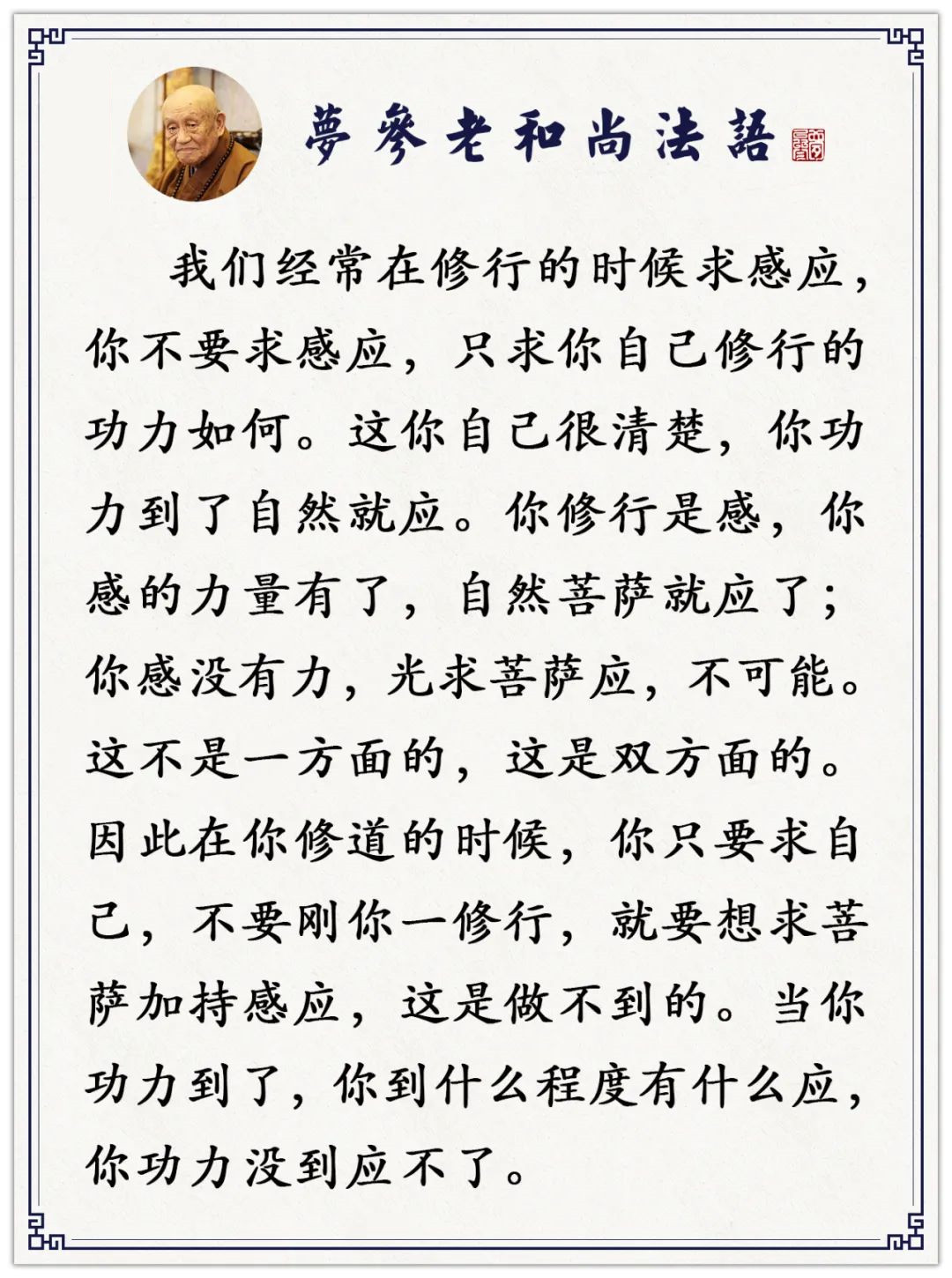 夢參老和尚法語

我们经常在修行的时候求感应，你不要求感应，只求你自己修行的功力如何。这你自己很清楚，你功力到了自然就应。你修行是感，你感的力量有了，自然菩萨就应了；你感没有力，光求菩萨应，不可能。这不是一方面的，这是双方面的。因此在你修道的时候，你只要求自己，不要刚你一修行，就要想求菩萨加持感应，这是做不到的。当你功力到了，你到什么程度有什么应，你功力没到应不了。